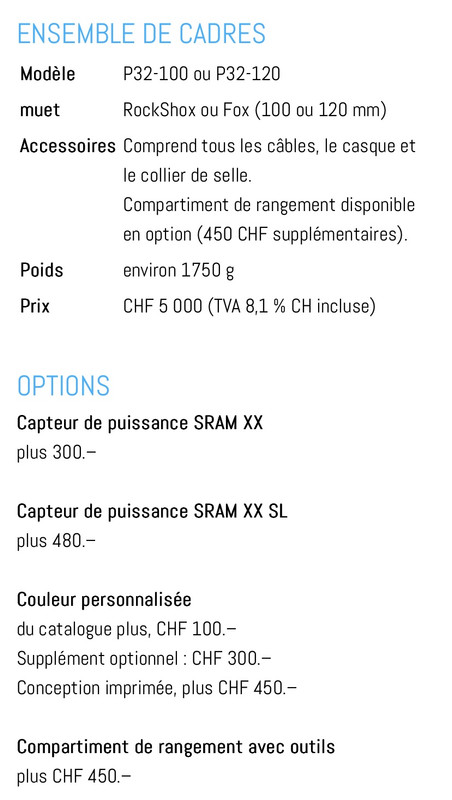 ENSEMBLE DE CADRES

Modèle P32-100 ou P32-120

muet RockShox ou Fox (100 ou 120 mm)

Accessoires Comprend tous les câbles, le casque et le collier de selle.
Compartiment de rangement disponible en option (450 CHF supplémentaires).

Poids environ 1750 g

Prix CHF 5 000 (TVA 8,1 % CH incluse)

OPTIONS

Capteur de puissance SRAM XX
plus 300.–

Capteur de puissance SRAM XX SL
plus 480.–

Couleur personnalisée
du catalogue plus, CHF 100.–
Supplément optionnel : CHF 300.–
Conception imprimée, plus CHF 450.–

Compartiment de rangement avec outils
plus CHF 450.–